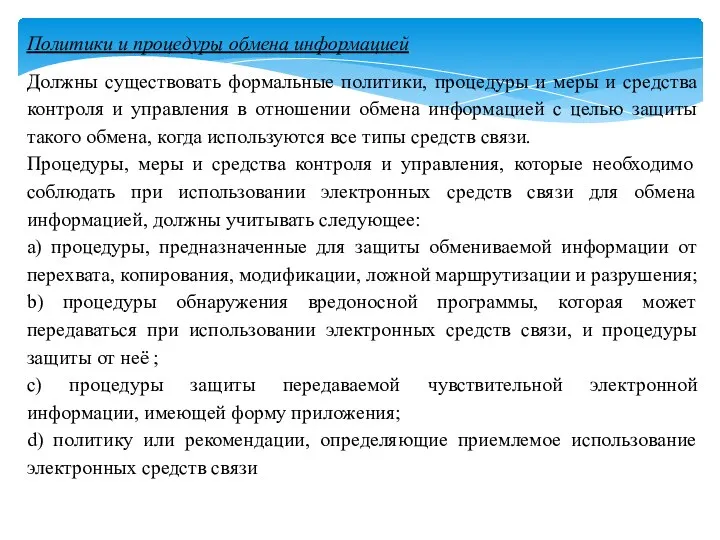 Политики и процедуры обмена информацией

Должны существовать формальные политики, процедуры и меры и средства контроля и управления в отношении обмена информацией с целью защиты такого обмена, когда используются все типы средств связи.

Процедуры, меры и средства контроля и управления, которые необходимо соблюдать при использовании электронных средств связи для обмена информацией, должны учитывать следующее:

a) процедуры, предназначенные для защиты обмениваемой информации от перехвата, копирования, модификации, ложной маршрутизации и разрушения;

b) процедуры обнаружения вредоносной программы, которая может передаваться при использовании электронных средств связи, и процедуры защиты от неё ;

c) процедуры защиты передаваемой чувствительной электронной информации, имеющей форму приложения;

d) политику или рекомендации, определяющие приемлемое использование электронных средств связи